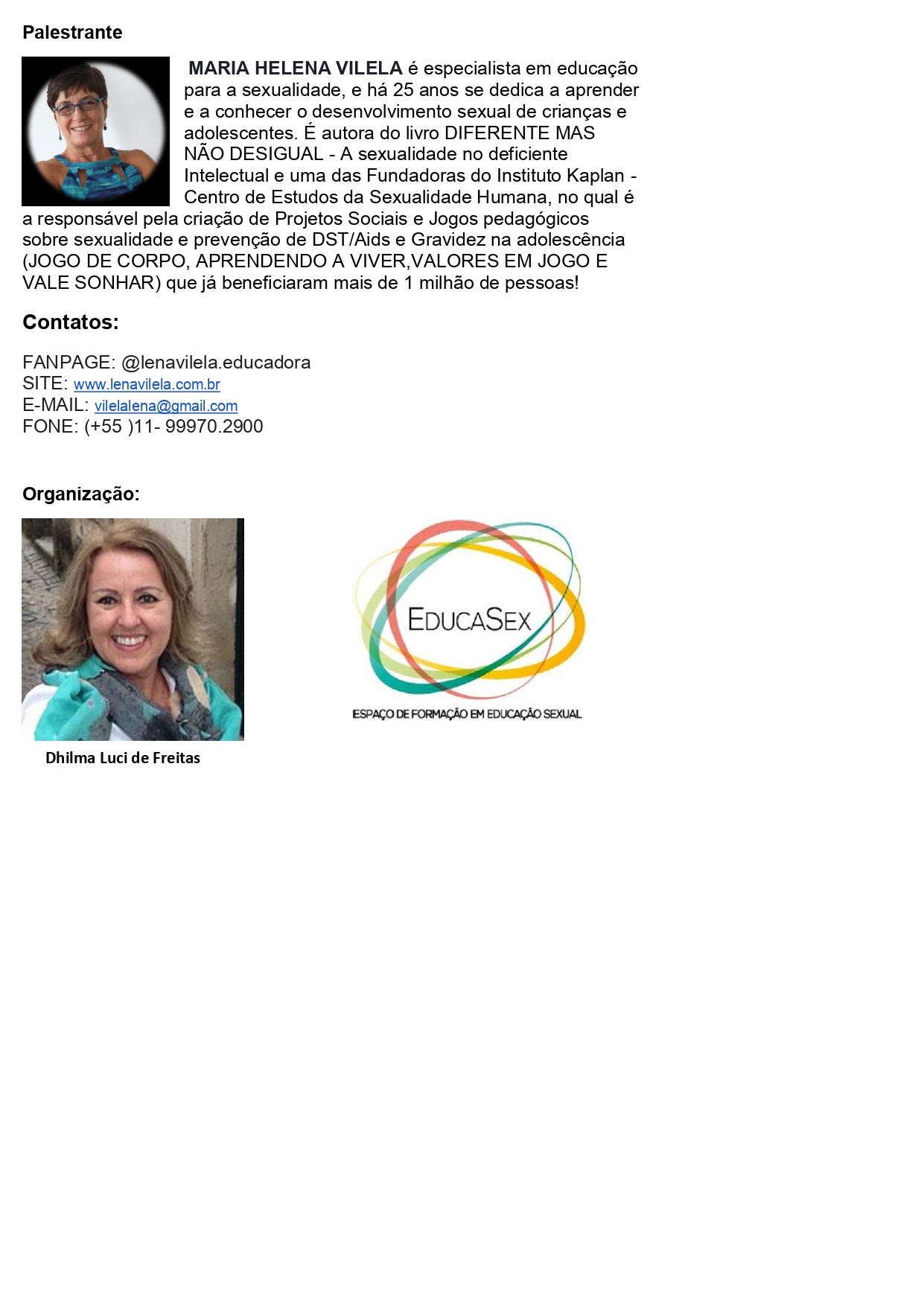 Palestrante

MARIA HELENA VILELA é especialista em educação para a sexualidade, e há 25 anos se dedica a aprender e a conhecer o desenvolvimento sexual de crianças e adolescentes. É autora do livro DIFERENTE MAS NÃO DESIGUAL - A sexualidade no deficiente Intelectual e uma das Fundadoras do Instituto Kaplan - Centro de Estudos da Sexualidade Humana, no qual é a responsável pela criação de Projetos Sociais e Jogos pedagógicos sobre sexualidade e prevenção de DST/Aids e Gravidez na adolescência (JOGO DE CORPO, APRENDENDO A VIVER,VALORES EM JOGO E VALE SONHAR) que já beneficiaram mais de 1 milhão de pessoas!

Contatos:

FANPAGE: @lenavilela.educadora
SITE: www.lenavilela.com.br
E-MAIL: vilelalena@gmail.com
FONE: (+55 )11- 99970.2900

Organização:

EDUCASEX
ESPAÇO DE FORMAÇÃO EM EDUCAÇÃO SEXUAL

Dhilma Luci de Freitas